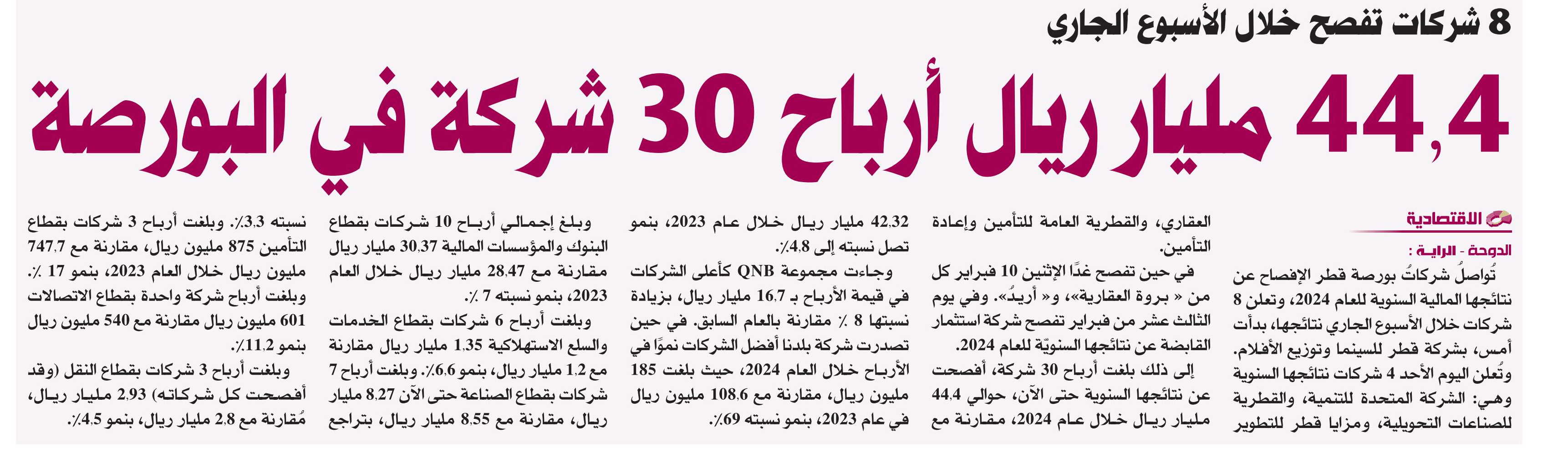 8 شركات تفصح خلال الأسبوع الجاري

44,4 مليار ريال أرباح 30 شركة في البورصة

الاقتصادية

الدوحة - الراية :

تُواصلُ شركاتُ بورصة قطر الإفصاح عن نتائجها المالية السنوية للعام 2024، وتعلن 8 شركات خلال الأسبوع الجاري نتائجها، بدأت أمس، بشركة قطر للسينما وتوزيع الأفلام. وتُعلن اليوم الأحد 4 شركات نتائجها السنوية وهي: الشركة المتحدة للتنمية، والقطرية للصناعات التحويلية، ومزايا قطر للتطوير العقاري، والقطرية العامة للتأمين وإعادة التأمين.

في حين تفصح غدًا الإثنين 10 فبراير كل من « بروة العقارية»، و« أريدُ». وفي يوم الثالث عشر من فبراير تفصح شركة استثمار القابضة عن نتائجها السنويّة للعام 2024.

إلى ذلك بلغت أرباح 30 شركة، أفصحت عن نتائجها السنوية حتى الآن، حوالي 44,4 مليار ريال خلال عام 2024، مقارنة مع 42,32 مليار ريال خلال عام 2023، بنمو تصل نسبته إلى 4,8٪.

وجاءت مجموعة QNB كأعلى الشركات في قيمة الأرباح بـ 16,7 مليار ريال، بزيادة نسبتها 8 ٪ مقارنة بالعام السابق. في حين تصدرت شركة بلدنا أفضل الشركات نموًا في الأرباح خلال العام 2024، حيث بلغت 185 مليون ريال، مقارنة مع 108,6 مليون ريال في عام 2023، بنمو نسبته 69٪.

وبلغ إجمالي أرباح 10 شركات بقطاع البنوك والمؤسسات المالية 30,37 مليار ريال مقارنة مع 28,47 مليار ريال خلال العام 2023، بنمو نسبته 7 ٪.

وبلغت أرباح 6 شركات بقطاع الخدمات والسلع الاستهلاكية 1,35 مليار ريال مقارنة مع 1,2 مليار ريال، بنمو 6,6٪. وبلغت أرباح 7 شركات بقطاع الصناعة حتى الآن 8,27 مليار ريال، مقارنة مع 8,55 مليار ريال، بتراجع نسبته 3,3٪. وبلغت أرباح 3 شركات بقطاع التأمين 875 مليون ريال، مقارنة مع 747,7 مليون ريال خلال العام 2023، بنمو 17 ٪. وبلغت أرباح شركة واحدة بقطاع الاتصالات 601 مليون ريال مقارنة مع 540 مليون ريال بنمو 11,2٪.

وبلغت أرباح 3 شركات بقطاع النقل (وقد أفصحت كل شركاته) 2,93 مليار ريال، مُقارنة مع 2,8 مليار ريال، بنمو 4,5٪.